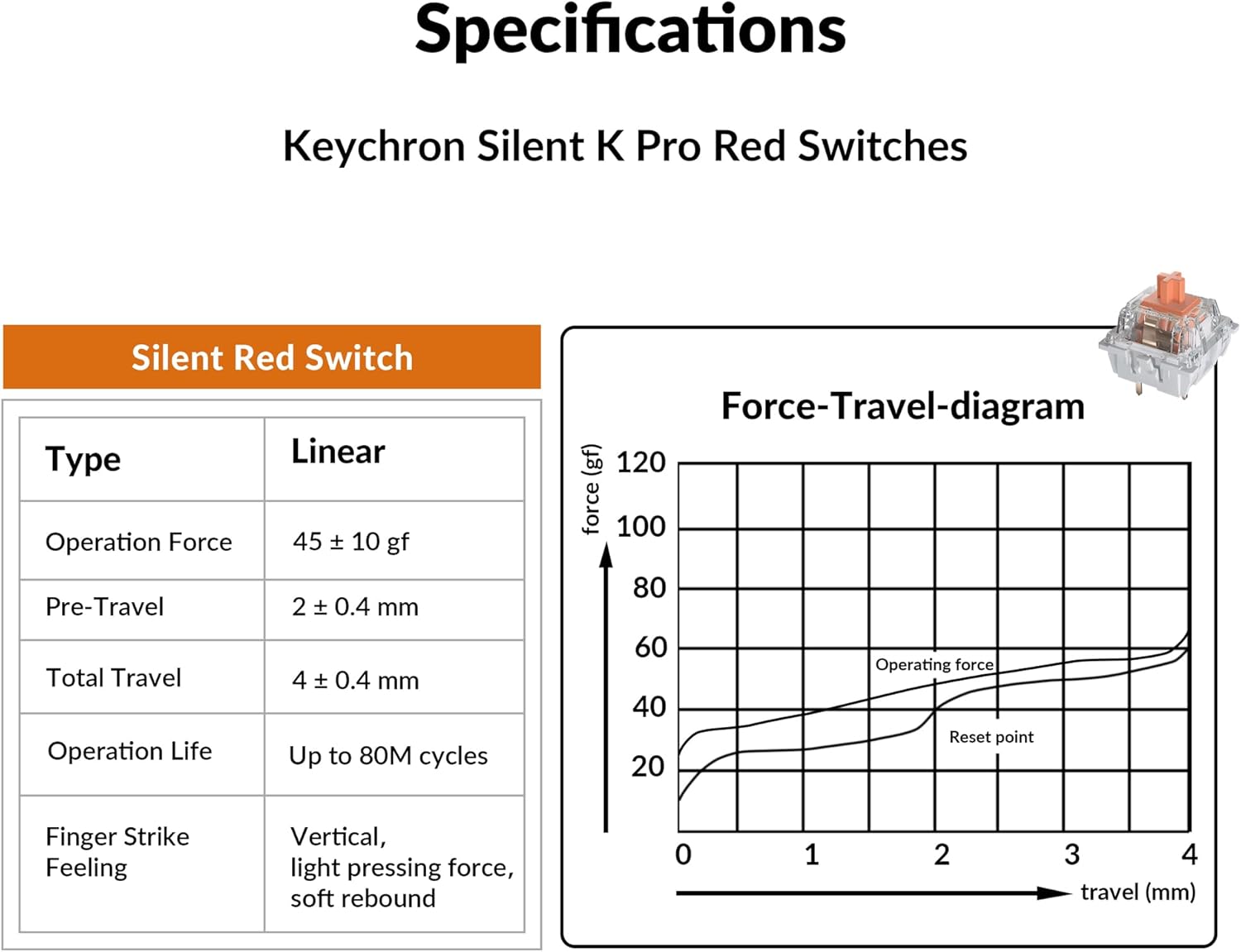 Specifications

Keychron Silent K Pro Red Switches

Silent Red Switch

| Type | Linear |
|---|---|
| Operation Force | 45 ± 10 gf |
| Pre-Travel | 2 ± 0.4 mm |
| Total Travel | 4 ± 0.4 mm |
| Operation Life | Up to 80M cycles |
| Finger Strike Feeling | Vertical, light pressing force, soft rebound |

Force-Travel-diagram

force (gf)

120
100
80
60
40
20

Operating force
Reset point

0 1 2 3 4

travel (mm)